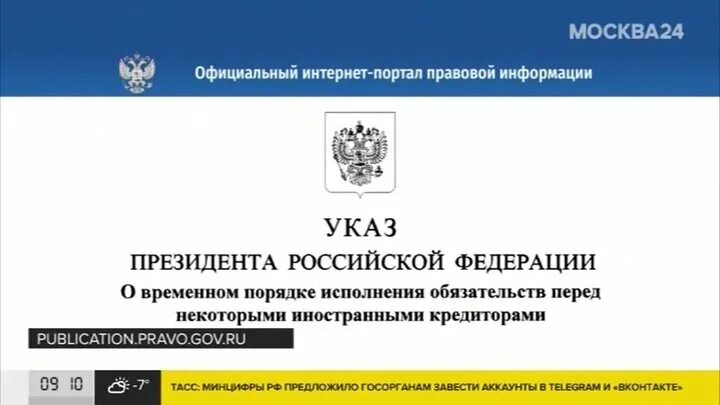 МОСКВА24

Официальный интернет-портал правовой информации

УКАЗ

ПРЕЗИДЕНТА РОССИЙСКОЙ ФЕДЕРАЦИИ

О временном порядке исполнения обязательств перед некоторыми иностранными кредиторами

PUBLICATION.PRAVO.GOV.RU

09 10

-7°

ТАСС: МИНЦИФРЫ РФ ПРЕДЛОЖИЛО ГОСОРГАНАМ ЗАВЕСТИ АККАУНТЫ В TELEGRAM И «ВКОНТАКТЕ»